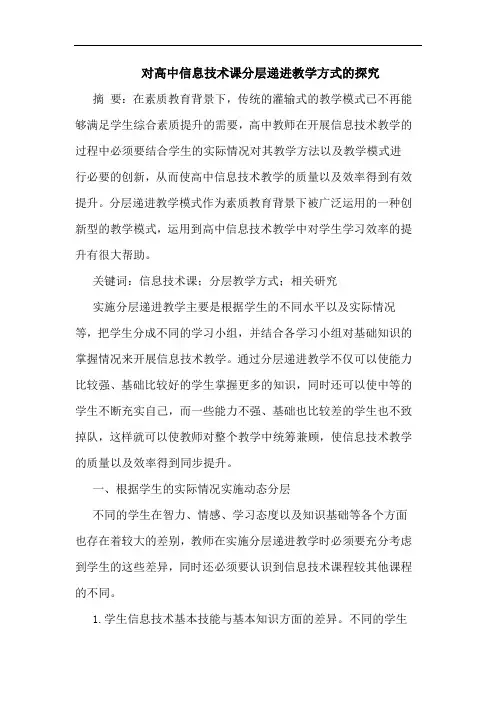 对高中信息技术课分层递进教学方式的探究

摘 要：在素质教育背景下，传统的灌输式的教学模式已不再能够满足学生综合素质提升的需要，高中教师在开展信息技术教学的过程中必须要结合学生的实际情况对其教学方法以及教学模式进行必要的创新，从而使高中信息技术教学的质量以及效率得到有效提升。分层递进教学模式作为素质教育背景下被广泛运用的一种创新型的教学模式，运用到高中信息技术教学中对学生学习效率的提升有很大帮助。

关键词：信息技术课；分层教学方式；相关研究

实施分层递进教学主要是根据学生的不同水平以及实际情况等，把学生分成不同的学习小组，并结合各学习小组对基础知识的掌握情况来开展信息技术教学。通过分层递进教学不仅可以使能力比较强、基础比较好的学生掌握更多的知识，同时还可以使中等的学生不断充实自己，而一些能力不强、基础也比较差的学生也不致掉队，这样就可以使教师对整个教学中统筹兼顾，使信息技术教学的质量以及效率得到同步提升。

一、根据学生的实际情况实施动态分层

不同的学生在智力、情感、学习态度以及知识基础等各个方面也存在着较大的差别，教师在实施分层递进教学时必须要充分考虑到学生的这些差异，同时还必须要认识到信息技术课程较其他课程的不同。

1. 学生信息技术基本技能与基本知识方面的差异。不同的学生